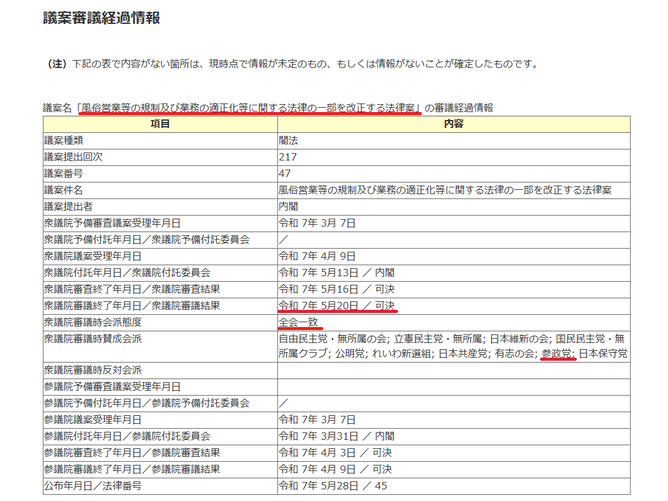 議案審議経過情報

（注）下記の表で内容がない箇所は、現時点で情報が未定のもの、もしくは情報がないことが確定したものです。

議案名「風俗営業等の規制及び業務の適正化等に関する法律の一部を改正する法律案」の審議経過情報

| 項目 | 内容 |
|---|---|
| 議案種類 | 閣法 |
| 議案提出回次 | 217 |
| 議案番号 | 47 |
| 議案件名 | 風俗営業等の規制及び業務の適正化等に関する法律の一部を改正する法律案 |
| 議案提出者 | 内閣 |
| 衆議院予備審査議案受理年月日 | 令和 7年 3月 7日 |
| 衆議院予備付託年月日／衆議院予備付託委員会 | ／ |
| 衆議院議案受理年月日 | 令和 7年 4月 9日 |
| 衆議院付託年月日／衆議院付託委員会 | 令和 7年 5月13日 ／ 内閣 |
| 衆議院審査終了年月日／衆議院審査結果 | 令和 7年 5月16日 ／ 可決 |
| 衆議院審議終了年月日／衆議院審議結果 | 令和 7年 5月20日 ／ 可決 |
| 衆議院審議時会派態度 | 全会一致 |
| 衆議院審議時賛成会派 | 自由民主党・無所属の会; 立憲民主党・無所属; 日本維新の会; 国民民主党・無所属クラブ; 公明党; れいわ新選組; 日本共産党; 有志の会; 参政党; 日本保守党 |
| 衆議院審議時反対会派 | |
| 参議院予備審査議案受理年月日 | |
| 参議院予備付託年月日／参議院予備付託委員会 | ／ |
| 参議院議案受理年月日 | 令和 7年 3月 7日 |
| 参議院付託年月日／参議院付託委員会 | 令和 7年 3月31日 ／ 内閣 |
| 参議院審査終了年月日／参議院審査結果 | 令和 7年 4月 3日 ／ 可決 |
| 参議院審議終了年月日／参議院審議結果 | 令和 7年 4月 9日 ／ 可決 |
| 公布年月日／法律番号 | 令和 7年 5月28日 ／ 45 |